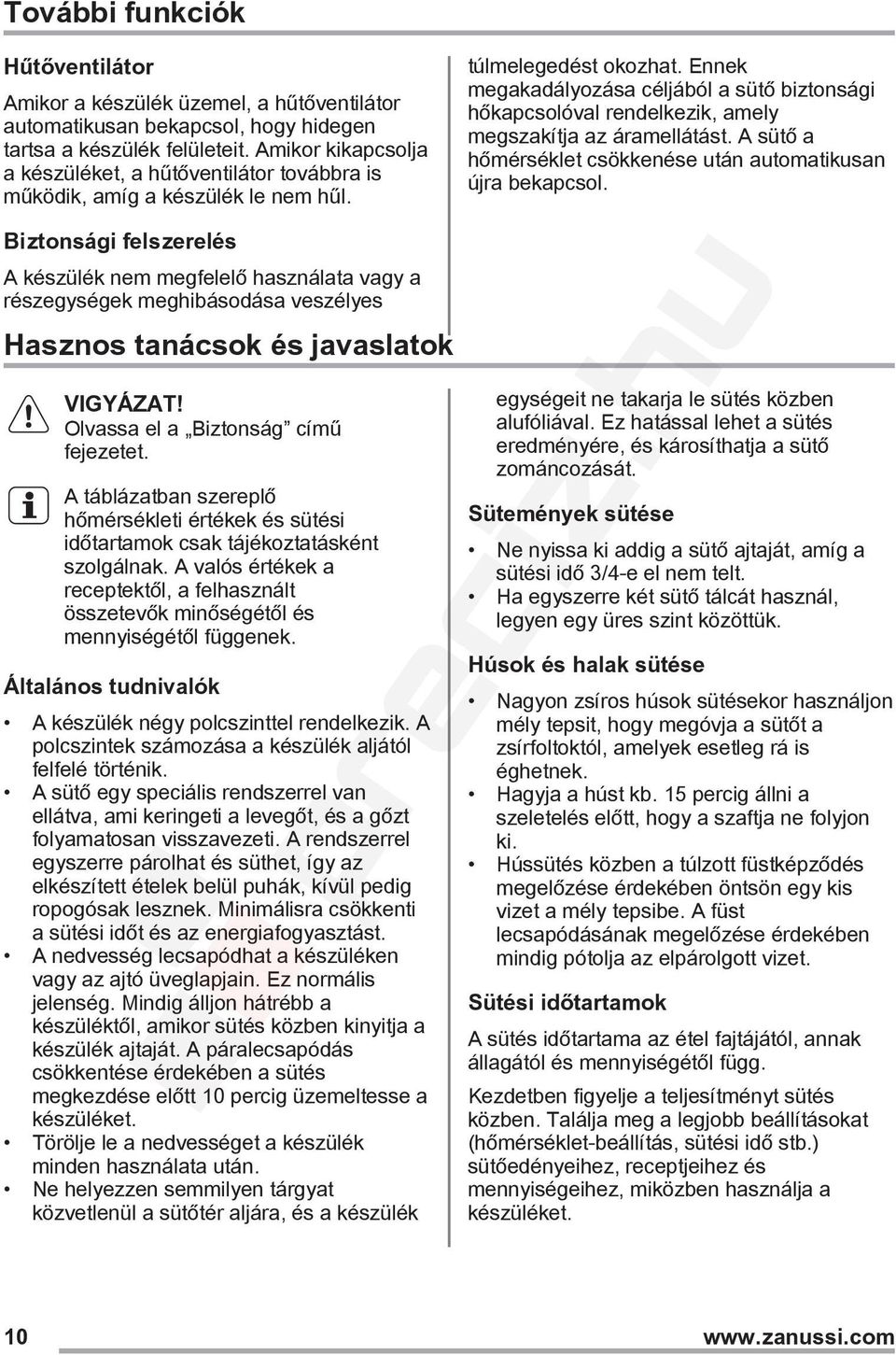 További funkciók

Hűtőventilátor

Amikor a készülék üzemel, a hűtőventilátor automatikusan bekapcsol, hogy hidegen tartsa a készülék felületeit. Amikor kikapcsolja a készüléket, a hűtőventilátor továbbra is működik, amíg a készülék le nem hűl.

Biztonsági felszerelés

A készülék nem megfelelő használata vagy a részegységek meghibásodása veszélyes

túlmelegedést okozhat. Ennek megakadályozása céljából a sütő biztonsági hőkapcsolóval rendelkezik, amely megszakítja az áramellátást. A sütő a hőmérséklet csökkenése után automatikusan újra bekapcsol.

Hasznos tanácsok és javaslatok

VIGYÁZAT!
Olvassa el a „Biztonság” című fejezetet.

A táblázatban szereplő hőmérsékleti értékek és sütési időtartamok csak tájékoztatásként szolgálnak. A valós értékek a receptektől, a felhasznált összetevők minőségétől és mennyiségétől függenek.

Általános tudnivalók

• A készülék négy polcszinttel rendelkezik. A polcszintek számozása a készülék aljától felfelé történik.
• A sütő egy speciális rendszerrel van ellátva, ami keringeti a levegőt, és a gőzt folyamatosan visszavezeti. A rendszerrel egyszerre párolhat és süthet, így az elkészített ételek belül puhák, kívül pedig ropogósak lesznek. Minimálisra csökkenti a sütési időt és az energiafogyasztást.
• A nedvesség lecsapódhat a készüléken vagy az ajtó üveglapjain. Ez normális jelenség. Mindig álljon hátrébb a készüléktől, amikor sütés közben kinyitja a készülék ajtaját. A páralecsapódás csökkentése érdekében a sütés megkezdése előtt 10 percig üzemeltesse a készüléket.
• Törölje le a nedvességet a készülék minden használata után.
• Ne helyezzen semmilyen tárgyat közvetlenül a sütőtér aljára, és a készülék

egységeit ne takarja le sütés közben alufóliával. Ez hatással lehet a sütés eredményére, és károsíthatja a sütő zománcozását.

Sütemények sütése

• Ne nyissa ki addig a sütő ajtaját, amíg a sütési idő 3/4-e el nem telt.
• Ha egyszerre két sütő tálcát használ, legyen egy üres szint közöttük.

Húsok és halak sütése

• Nagyon zsíros húsok sütésekor használjon mély tepsit, hogy megóvja a sütőt a zsírfoltoktól, amelyek esetleg rá is éghetnek.
• Hagyja a húst kb. 15 percig állni a szeletelés előtt, hogy a szaftja ne folyjon ki.
• Hússütés közben a túlzott füstképződés megelőzése érdekében öntsön egy kis vizet a mély tepsibe. A füst lecsapódásának megelőzése érdekében mindig pótolja az elpárolgott vizet.

Sütési időtartamok

A sütés időtartama az étel fajtájától, annak állagától és mennyiségétől függ.

Kezdetben figyelje a teljesítményt sütés közben. Találja meg a legjobb beállításokat (hőmérséklet-beállítás, sütési idő stb.) sütőedényeihez, receptjeihez és mennyiségeihez, miközben használja a készüléket.

10 www.zanussi.com